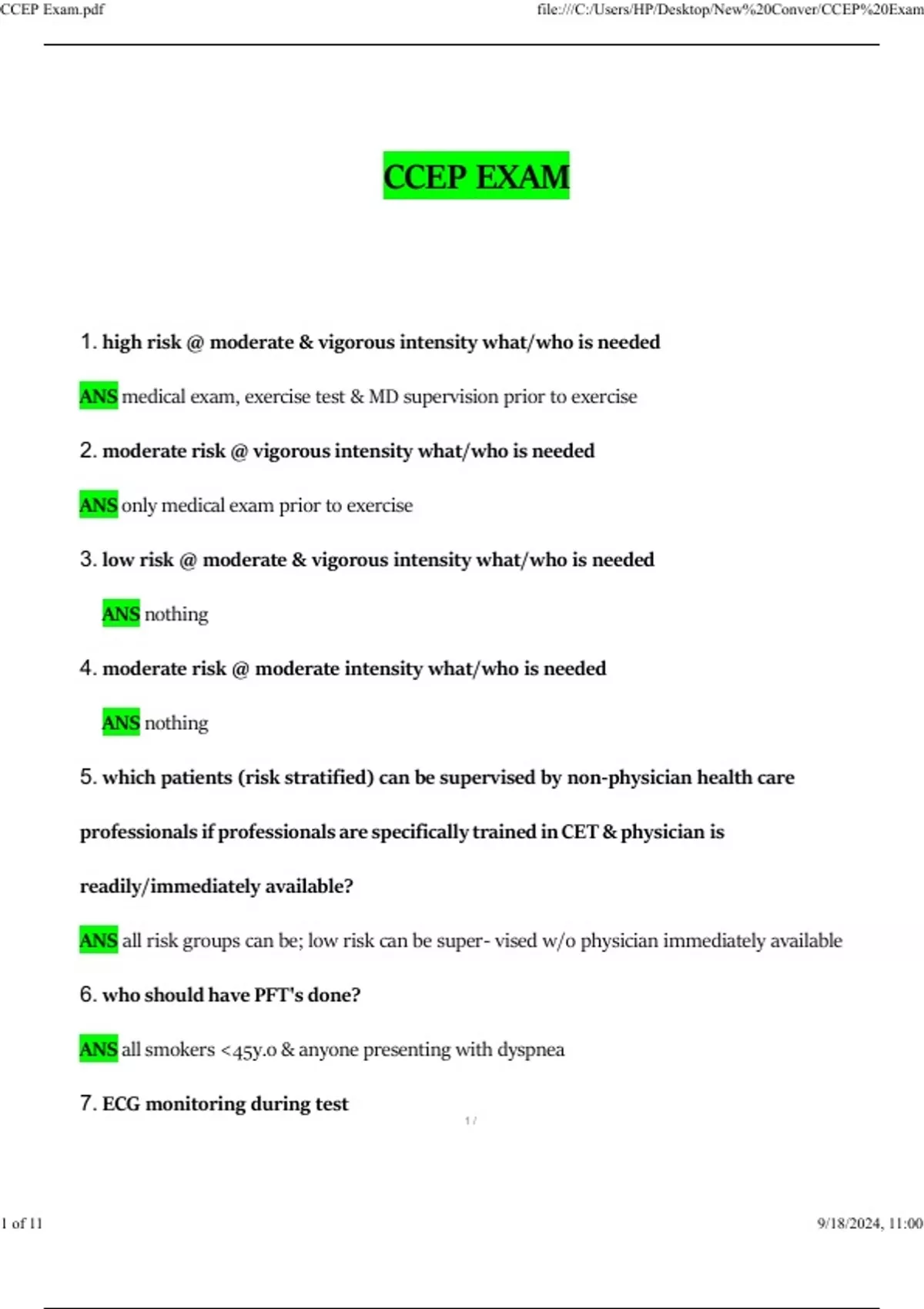 CCEP Exam.pdf

file:///C:/Users/HP/Desktop/New%20Conver/CCEP%20Exam

CCEP EXAM

1. high risk @ moderate & vigorous intensity what/who is needed

ANS medical exam, exercise test & MD supervision prior to exercise

2. moderate risk @ vigorous intensity what/who is needed

ANS only medical exam prior to exercise

3. low risk @ moderate & vigorous intensity what/who is needed

ANS nothing

4. moderate risk @ moderate intensity what/who is needed

ANS nothing

5. which patients (risk stratified) can be supervised by non-physician health care professionals if professionals are specifically trained in CET & physician is readily/immediately available?

ANS all risk groups can be; low risk can be super- vised w/o physician immediately available

6. who should have PFT's done?

ANS all smokers <45y.o & anyone presenting with dyspnea

7. ECG monitoring during test

1 /

1 of 11

9/18/2024, 11:00